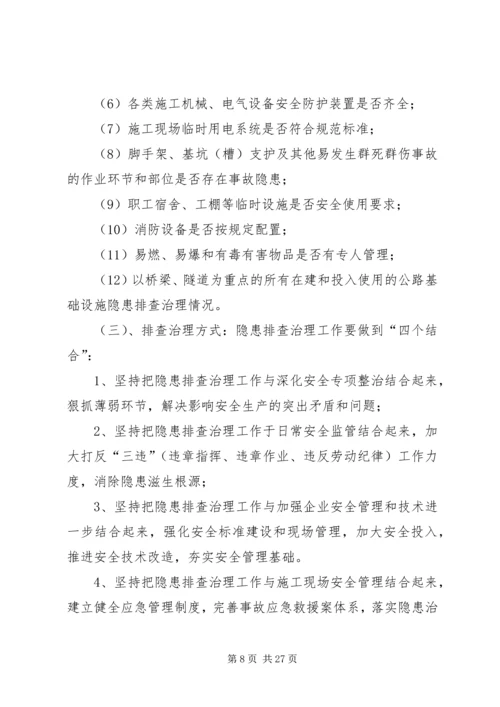 （6）各类施工机械、电气设备安全防护装置是否齐全；

（7）施工现场临时用电系统是否符合规范标准；

（8）脚手架、基坑（槽）支护及其他易发生群死群伤事故的作业环节和部位是否存在事故隐患；

（9）职工宿舍、工棚等临时设施是否安全使用要求；

（10）消防设备是否按规定配置；

（11）易燃、易爆和有毒有害物品是否有专人管理；

（12）以桥梁、隧道为重点的所有在建和投入使用的公路基础设施隐患排查治理情况。

（三）、排查治理方式：隐患排查治理工作要做到“四个结合”：

1、坚持把隐患排查治理工作与深化安全专项整治结合起来，狠抓薄弱环节，解决影响安全生产的突出矛盾和问题；

2、坚持把隐患排查治理工作于日常安全监管结合起来，加大打反“三违”（违章指挥、违章作业、违反劳动纪律）工作力度，消除隐患滋生根源；

3、坚持把隐患排查治理工作与加强企业安全管理和技术进一步结合起来，强化安全标准建设和现场管理，加大安全投入，推进安全技术改造，夯实安全管理基础。

4、坚持把隐患排查治理工作与施工现场安全管理结合起来，建立健全应急管理制度，完善事故应急救援案体系，落实隐患治

第 8 页 共 27 页